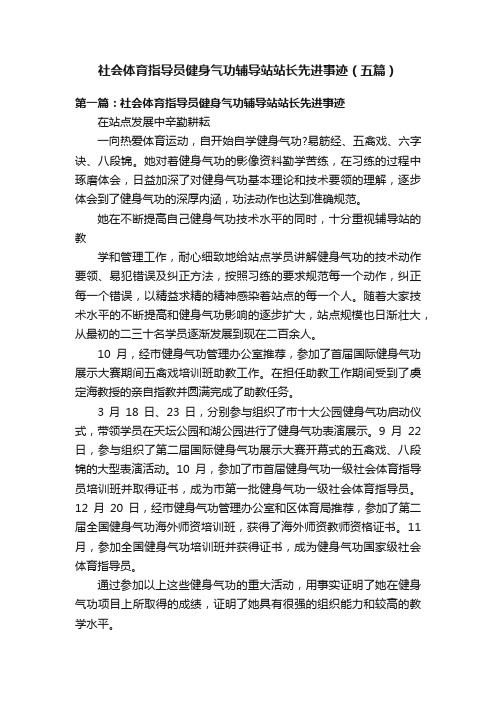 社会体育指导员健身气功辅导站站长先进事迹（五篇）

第一篇：社会体育指导员健身气功辅导站站长先进事迹

在站点发展中辛勤耕耘

一向热爱体育运动，自开始自学健身气功?易筋经、五禽戏、六字诀、八段锦。她对着健身气功的影像资料勤学苦练，在习练的过程中琢磨体会，日益加深了对健身气功基本理论和技术要领的理解，逐步体会到了健身气功的深厚内涵，功法动作也达到准确规范。

她在不断提高自己健身气功技术水平的同时，十分重视辅导站的教

学和管理工作，耐心细致地给站点学员讲解健身气功的技术动作要领、易犯错误及纠正方法，按照习练的要求规范每一个动作，纠正每一个错误，以精益求精的精神感染着站点的每一个人。随着大家技术水平的不断提高和健身气功影响的逐步扩大，站点规模也日渐壮大，从最初的二三十名学员逐渐发展到现在二百余人。

10 月，经市健身气功管理办公室推荐，参加了首届国际健身气功展示大赛期间五禽戏培训班助教工作。在担任助教工作期间受到了虞定海教授的亲自指教并圆满完成了助教任务。

3 月 18 日、23 日，分别参与组织了市十大公园健身气功启动仪式，带领学员在天坛公园和湖公园进行了健身气功表演展示。9 月 22 日，参与组织了第二届国际健身气功展示大赛开幕式的五禽戏、八段锦的大型表演活动。10 月，参加了市首届健身气功一级社会体育指导员培训班并取得证书，成为市第一批健身气功一级社会体育指导员。12 月 20 日，经市健身气功管理办公室和区体育局推荐，参加了第二届全国健身气功海外师资培训班，获得了海外师资教师资格证书。11 月，参加全国健身气功培训班并获得证书，成为健身气功国家级社会体育指导员。

通过参加以上这些健身气功的重大活动，用事实证明了她在健身气功项目上所取得的成绩，证明了她具有很强的组织能力和较高的教学水平。